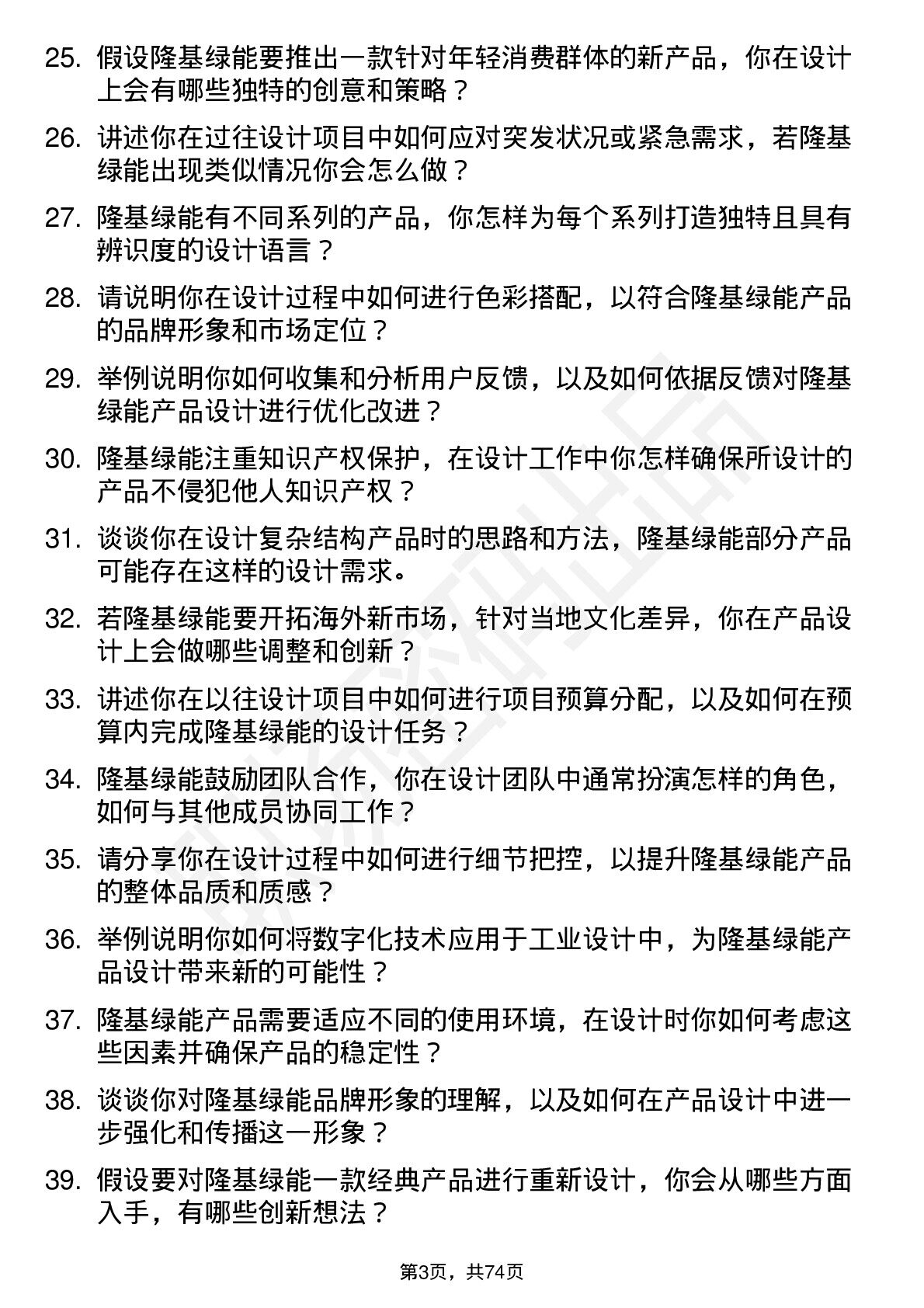 25. 假设隆基绿能要推出一款针对年轻消费群体的新产品，你在设计上会有哪些独特的创意和策略？

26. 讲述你在过往设计项目中如何应对突发状况或紧急需求，若隆基绿能出现类似情况你会怎么做？

27. 隆基绿能有不同系列的产品，你怎样为每个系列打造独特且具有辨识度的设计语言？

28. 请说明你在设计过程中如何进行色彩搭配，以符合隆基绿能产品的品牌形象和市场定位？

29. 举例说明你如何收集和分析用户反馈，以及如何依据反馈对隆基绿能产品设计进行优化改进？

30. 隆基绿能注重知识产权保护，在设计工作中你怎样确保所设计的产品不侵犯他人知识产权？

31. 谈谈你在设计复杂结构产品时的思路和方法，隆基绿能部分产品可能存在这样的设计需求。

32. 若隆基绿能要开拓海外新市场，针对当地文化差异，你在产品设计上会做哪些调整和创新？

33. 讲述你在以往设计项目中如何进行项目预算分配，以及如何在预算内完成隆基绿能的设计任务？

34. 隆基绿能鼓励团队合作，你在设计团队中通常扮演怎样的角色，如何与其他成员协同工作？

35. 请分享你在设计过程中如何进行细节把控，以提升隆基绿能产品的整体品质和质感？

36. 举例说明你如何将数字化技术应用于工业设计中，为隆基绿能产品设计带来新的可能性？

37. 隆基绿能产品需要适应不同的使用环境，在设计时你如何考虑这些因素并确保产品的稳定性？

38. 谈谈你对隆基绿能品牌形象的理解，以及如何在产品设计中进一步强化和传播这一形象？

39. 假设要对隆基绿能一款经典产品进行重新设计，你会从哪些方面入手，有哪些创新想法？

第3页，共74页